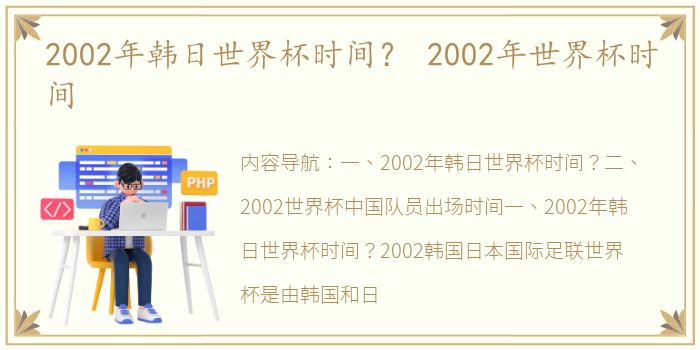 2002年韩日世界杯时间？ 2002年世界杯时间

PHP

</>

内容导航：一、2002年韩日世界杯时间？二、2002世界杯中国队员出场时间一、2002年韩日世界杯时间？2002韩国日本国际足联世界杯是由韩国和日